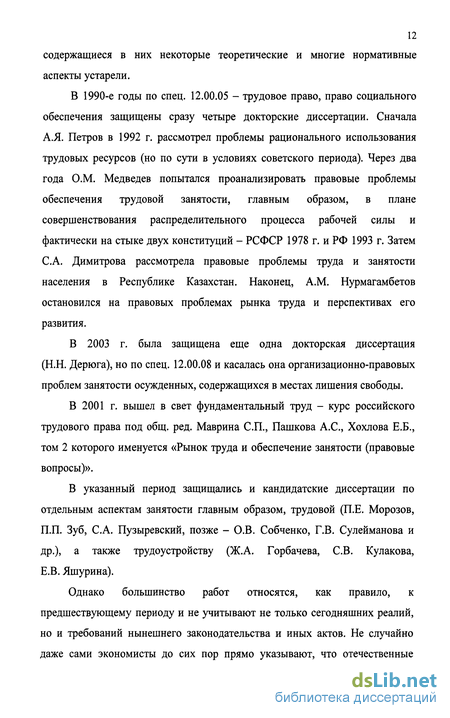 12

содержащиеся в них некоторые теоретические и многие нормативные аспекты устарели.

В 1990-е годы по спец. 12.00.05 – трудовое право, право социального обеспечения защищены сразу четыре докторские диссертации. Сначала А.Я. Петров в 1992 г. рассмотрел проблемы рационального использования трудовых ресурсов (но по сути в условиях советского периода). Через два года О.М. Медведев попытался проанализировать правовые проблемы обеспечения трудовой занятости, главным образом, в плане совершенствования распределительного процесса рабочей силы и фактически на стыке двух конституций – РСФСР 1978 г. и РФ 1993 г. Затем С.А. Димитрова рассмотрела правовые проблемы труда и занятости населения в Республике Казахстан. Наконец, А.М. Нурмагамбетов остановился на правовых проблемах рынка труда и перспективах его развития.

В 2003 г. была защищена еще одна докторская диссертация (Н.Н. Дерюга), но по спец. 12.00.08 и касалась она организационно-правовых проблем занятости осужденных, содержащихся в местах лишения свободы.

В 2001 г. вышел в свет фундаментальный труд – курс российского трудового права под общ. ред. Маврина С.П., Пашкова А.С., Хохлова Е.Б., том 2 которого именуется «Рынок труда и обеспечение занятости (правовые вопросы)».

В указанный период защищались и кандидатские диссертации по отдельным аспектам занятости главным образом, трудовой (П.Е. Морозов, П.П. Зуб, С.А. Пузыревский, позже – О.В. Собченко, Г.В. Сулейманова и др.), а также трудоустройству (Ж.А. Горбачева, С.В. Кулакова, Е.В. Яшурина).

Однако большинство работ относятся, как правило, к предшествующему периоду и не учитывают не только сегодняшних реалий, но и требований нынешнего законодательства и иных актов. Не случайно даже сами экономисты до сих пор прямо указывают, что отечественные

dsLib.net
библиотека диссертаций